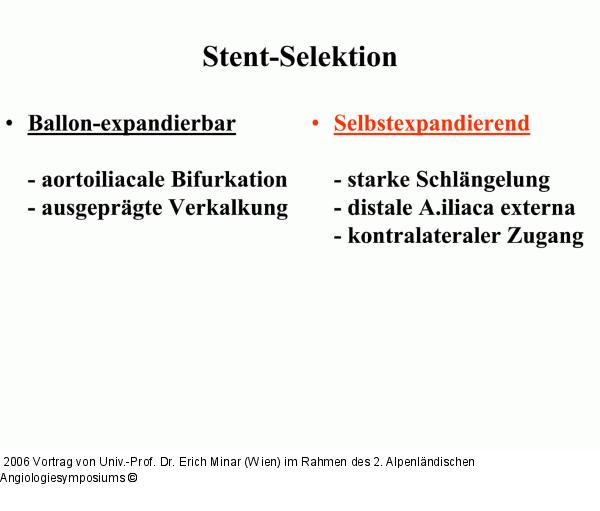 Stent-Selektion

• Ballon-expandierbar

- aortoiliacale Bifurkation
- ausgeprägte Verkalkung

• Selbstexpandierend

- starke Schlängelung
- distale A.iliaca externa
- kontralateraler Zugang

2006 Vortrag von Univ.-Prof. Dr. Erich Minar (Wien) im Rahmen des 2. Alpenländischen Angiologiesymposiums ©